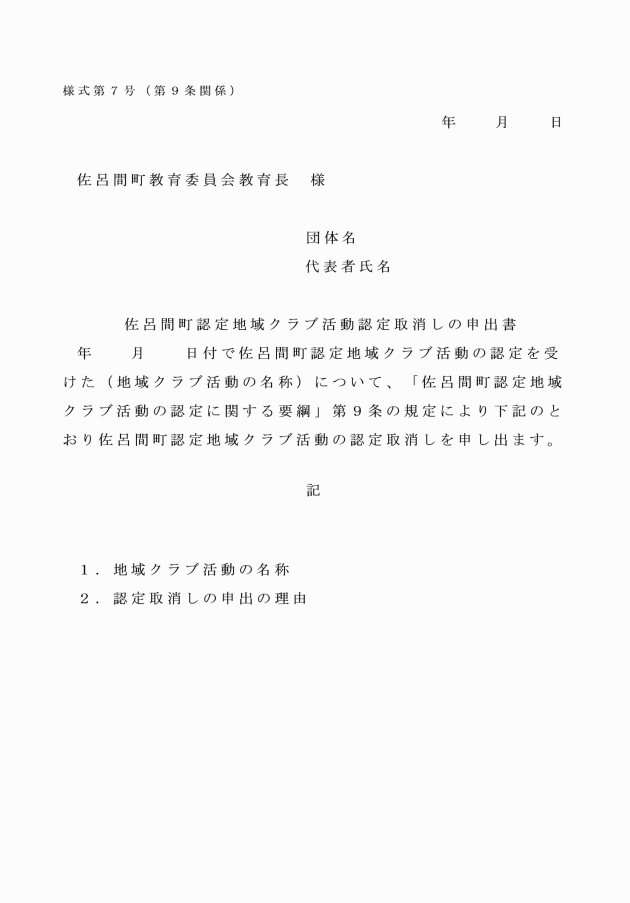 様式第７号（第９条関係）

年　　月　　日

佐呂間町教育委員会教育長　様

団体名
代表者氏名

佐呂間町認定地域クラブ活動認定取消しの申出書

年　　月　　日付で佐呂間町認定地域クラブ活動の認定を受けた（地域クラブ活動の名称）について、「佐呂間町認定地域クラブ活動の認定に関する要綱」第９条の規定により下記のとおり佐呂間町認定地域クラブ活動の認定取消しを申し出ます。

記

１．地域クラブ活動の名称
２．認定取消しの申出の理由